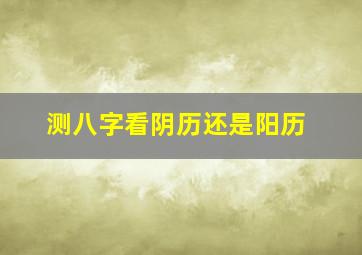 测八字看阴历还是阳历